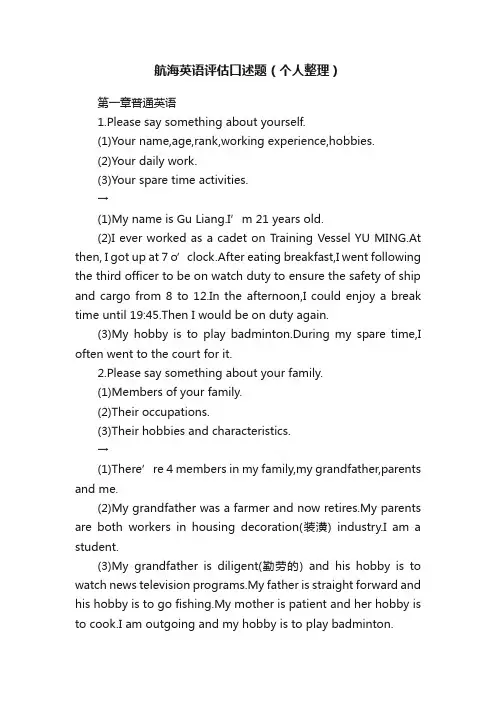 航海英语评估口述题（个人整理）

第一章普通英语

1.Please say something about yourself.

(1)Your name,age,rank,working experience,hobbies.

(2)Your daily work.

(3)Your spare time activities.

→

(1)My name is Gu Liang.I’m 21 years old.

(2)I ever worked as a cadet on Training Vessel YU MING.At then, I got up at 7 o’clock.After eating breakfast,I went following the third officer to be on watch duty to ensure the safety of ship and cargo from 8 to 12.In the afternoon,I could enjoy a break time until 19:45.Then I would be on duty again.

(3)My hobby is to play badminton.During my spare time,I often went to the court for it.

2.Please say something about your family.

(1)Members of your family.

(2)Their occupations.

(3)Their hobbies and characteristics.

→

(1)There’re 4 members in my family,my grandfather,parents and me.

(2)My grandfather was a farmer and now retires.My parents are both workers in housing decoration(装潢) industry.I am a student.

(3)My grandfather is diligent(勤劳的) and his hobby is to watch news television programs.My father is straight forward and his hobby is to go fishing.My mother is patient and her hobby is to cook.I am outgoing and my hobby is to play badminton.